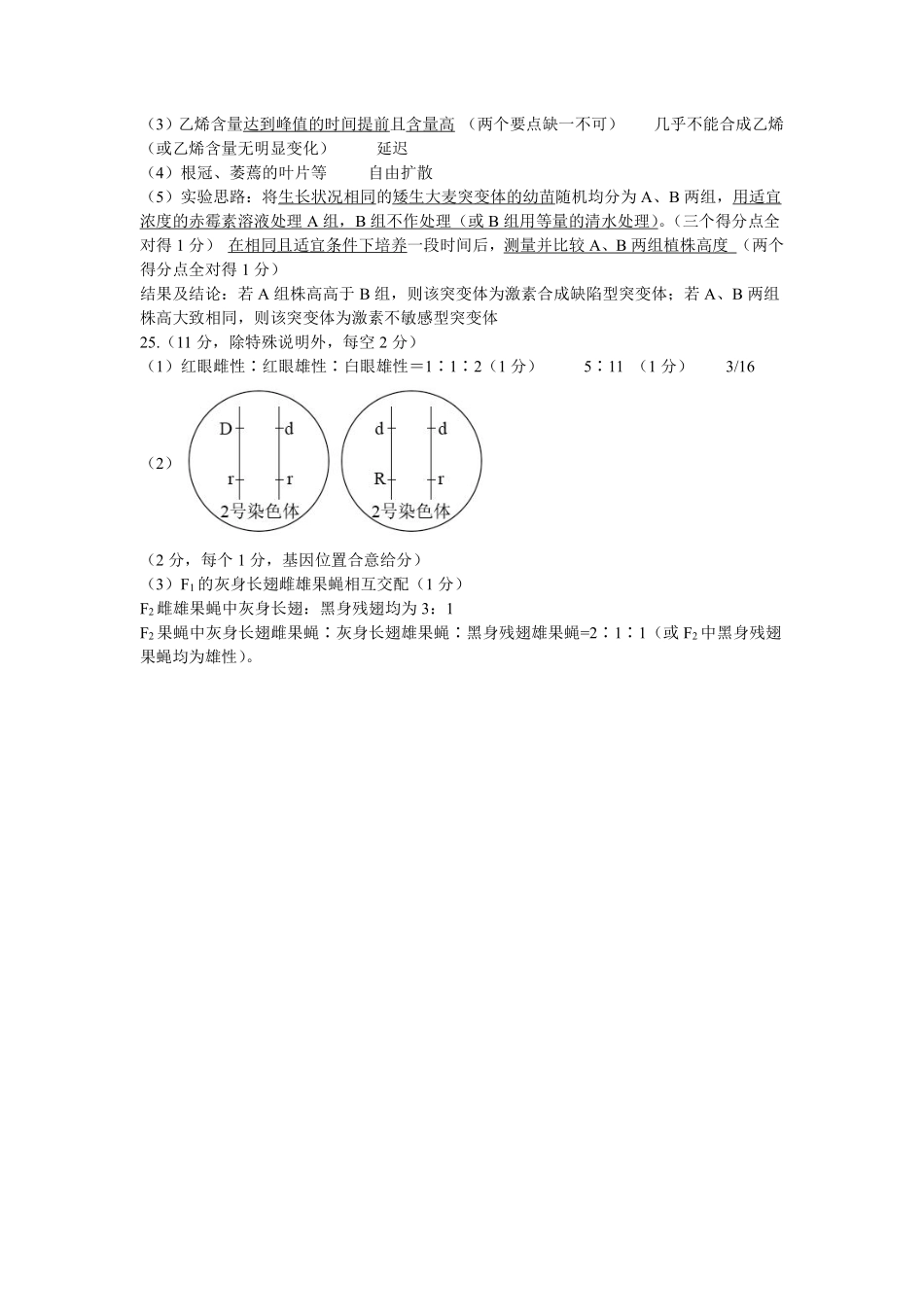 （3）乙烯含量达到峰值的时间提前且含量高 （两个要点缺一不可）　　几乎不能合成乙烯（或乙烯含量无明显变化）　　延迟

（4）根冠、萎蔫的叶片等　　自由扩散

（5）实验思路：将生长状况相同的矮生大麦突变体的幼苗随机均分为 A、B 两组，用适宜浓度的赤霉素溶液处理 A 组，B 组不作处理（或 B 组用等量的清水处理）。（三个得分点全对得 1 分） 在相同且适宜条件下培养一段时间后，测量并比较 A、B 两组植株高度 （两个得分点全对得 1 分）

结果及结论：若 A 组株高高于 B 组，则该突变体为激素合成缺陷型突变体；若 A、B 两组株高大致相同，则该突变体为激素不敏感型突变体

25.（11 分，除特殊说明外，每空 2 分）

（1）红眼雌性∶红眼雄性∶白眼雄性＝1∶1∶2（1 分）　　5∶11 （1 分）　　3/16

（2）

D d
r r
2号染色体

d d
R r
2号染色体

（2 分，每个 1 分，基因位置合意给分）

（3）$F_1$ 的灰身长翅雌雄果蝇相互交配（1 分）

$F_2$ 雌雄果蝇中灰身长翅：黑身残翅均为 3：1

$F_2$ 果蝇中灰身长翅雌果蝇∶灰身长翅雄果蝇∶黑身残翅雄果蝇=2∶1∶1（或 $F_2$ 中黑身残翅果蝇均为雄性）。